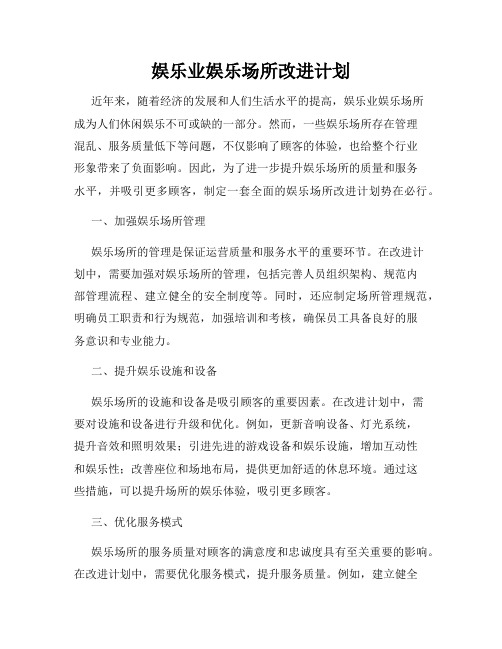 娱乐业娱乐场所改进计划

近年来，随着经济的发展和人们生活水平的提高，娱乐业娱乐场所成为人们休闲娱乐不可或缺的一部分。然而，一些娱乐场所存在管理混乱、服务质量低下等问题，不仅影响了顾客的体验，也给整个行业形象带来了负面影响。因此，为了进一步提升娱乐场所的质量和服务水平，并吸引更多顾客，制定一套全面的娱乐场所改进计划势在必行。

一、加强娱乐场所管理

娱乐场所的管理是保证运营质量和服务水平的重要环节。在改进计划中，需要加强对娱乐场所的管理，包括完善人员组织架构、规范内部管理流程、建立健全的安全制度等。同时，还应制定场所管理规范，明确员工职责和行为规范，加强培训和考核，确保员工具备良好的服务意识和专业能力。

二、提升娱乐设施和设备

娱乐场所的设施和设备是吸引顾客的重要因素。在改进计划中，需要对设施和设备进行升级和优化。例如，更新音响设备、灯光系统，提升音效和照明效果；引进先进的游戏设备和娱乐设施，增加互动性和娱乐性；改善座位和场地布局，提供更加舒适的休息环境。通过这些措施，可以提升场所的娱乐体验，吸引更多顾客。

三、优化服务模式

娱乐场所的服务质量对顾客的满意度和忠诚度具有至关重要的影响。在改进计划中，需要优化服务模式，提升服务质量。例如，建立健全